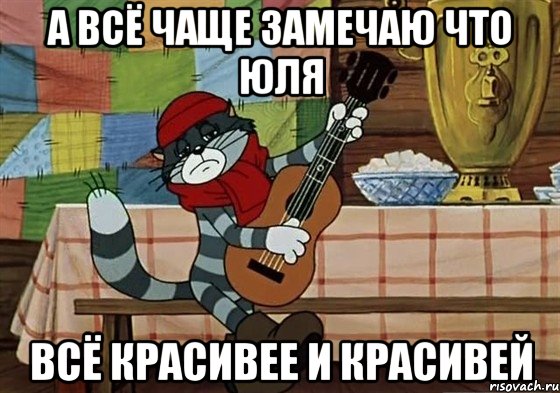 А ВСЁ ЧАЩЕ ЗАМЕЧАЮ ЧТО ЮЛЯ

ВСЁ КРАСИВЕЕ И КРАСИВЕЙ

risovach.ru